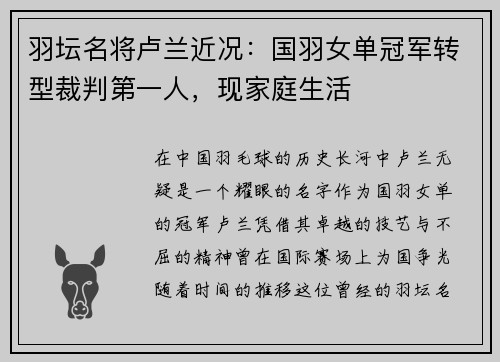 羽坛名将卢兰近况：国羽女单冠军转型裁判第一人，现家庭生活

在中国羽毛球的历史长河中卢兰无疑是一个耀眼的名字作为国羽女单的冠军卢兰凭借其卓越的技艺与不屈的精神曾在国际赛场上为国争光随着时间的推移这位曾经的羽坛名